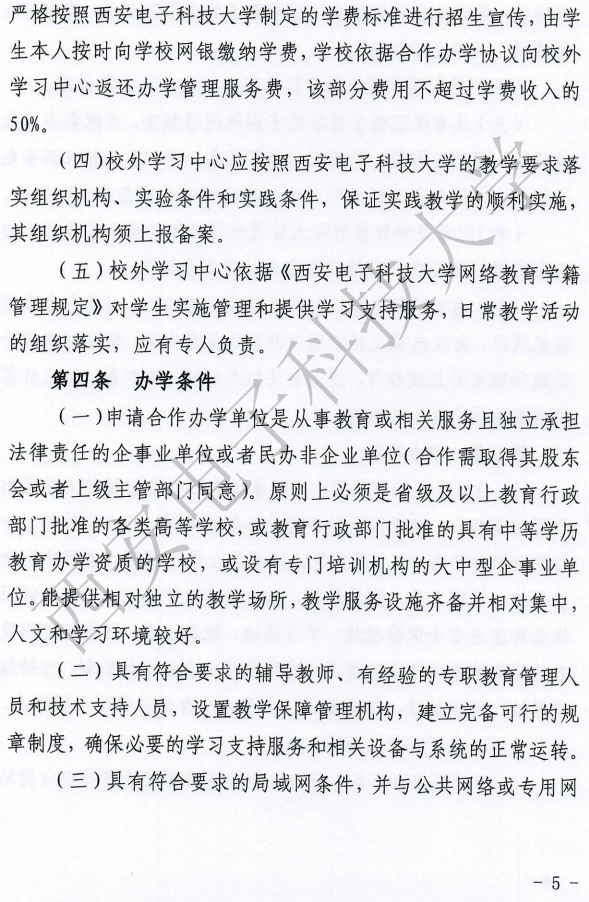 严格按照西安电子科技大学制定的学费标准进行招生宣传，由学生本人按时向学校网银缴纳学费，学校依据合作办学协议向校外学习中心返还办学管理服务费，该部分费用不超过学费收入的50%。

（四）校外学习中心应按照西安电子科技大学的教学要求落实组织机构、实验条件和实践条件，保证实践教学的顺利实施，其组织机构须上报备案。

（五）校外学习中心依据《西安电子科技大学网络教育学籍管理规定》对学生实施管理和提供学习支持服务，日常教学活动的组织落实，应有专人负责。

第四条　办学条件

（一）申请合作办学单位是从事教育或相关服务且独立承担法律责任的企事业单位或者民办非企业单位（合作需取得其股东会或者上级主管部门同意）。原则上必须是省级及以上教育行政部门批准的各类高等学校，或教育行政部门批准的具有中等学历教育办学资质的学校，或设有专门培训机构的大中型企事业单位。能提供相对独立的教学场所，教学服务设施齐备并相对集中，人文和学习环境较好。

（二）具有符合要求的辅导教师、有经验的专职教育管理人员和技术支持人员，设置教学保障管理机构，建立完备可行的规章制度，确保必要的学习支持服务和相关设备与系统的正常运转。

（三）具有符合要求的局域网条件，并与公共网络或专用网

西安电子科技大学

- 5 -